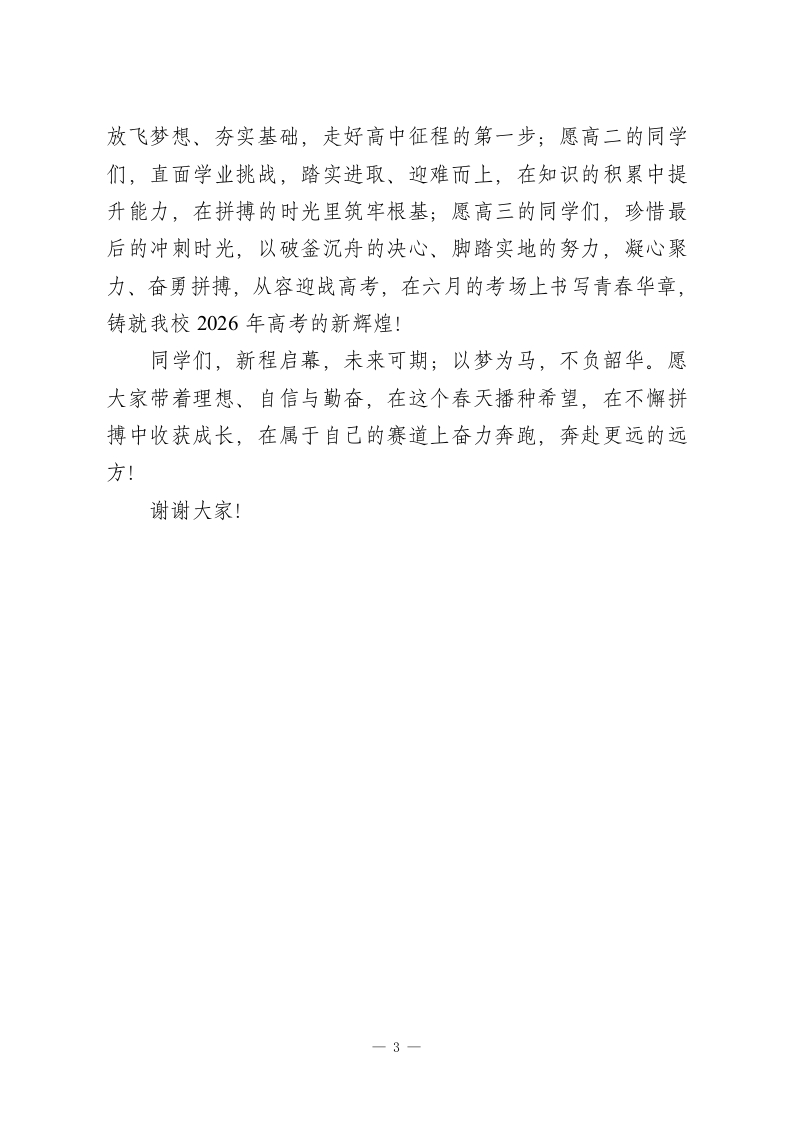 放飞梦想、夯实基础，走好高中征程的第一步；愿高二的同学们，直面学业挑战，踏实进取、迎难而上，在知识的积累中提升能力，在拼搏的时光里筑牢根基；愿高三的同学们，珍惜最后的冲刺时光，以破釜沉舟的决心、脚踏实地的努力，凝心聚力、奋勇拼搏，从容迎战高考，在六月的考场上书写青春华章，铸就我校 2026 年高考的新辉煌!

同学们，新程启幕，未来可期；以梦为马，不负韶华。愿大家带着理想、自信与勤奋，在这个春天播种希望，在不懈拼搏中收获成长，在属于自己的赛道上奋力奔跑，奔赴更远的远方!

谢谢大家!

— 3 —